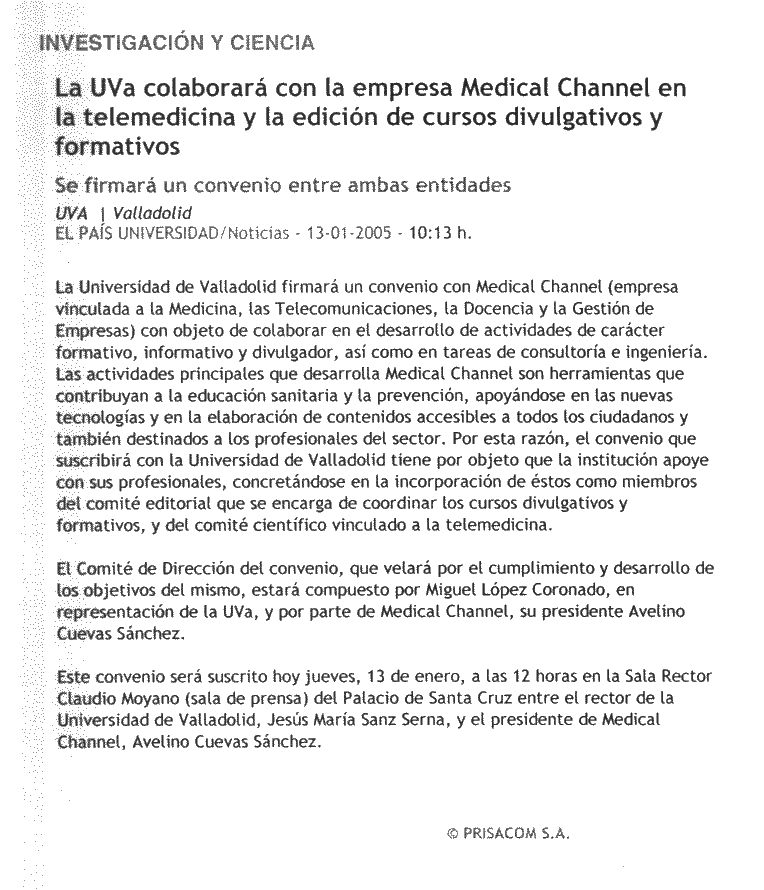 INVESTIGACIÓN Y CIENCIA

La UVa colaborará con la empresa Medical Channel en la telemedicina y la edición de cursos divulgativos y formativos

Se firmará un convenio entre ambas entidades

UVA | Valladolid
EL PAÍS UNIVERSIDAD/Noticias - 13-01-2005 - 10:13 h.

La Universidad de Valladolid firmará un convenio con Medical Channel (empresa vinculada a la Medicina, las Telecomunicaciones, la Docencia y la Gestión de Empresas) con objeto de colaborar en el desarrollo de actividades de carácter formativo, informativo y divulgador, así como en tareas de consultoría e ingeniería. Las actividades principales que desarrolla Medical Channel son herramientas que contribuyan a la educación sanitaria y la prevención, apoyándose en las nuevas tecnologías y en la elaboración de contenidos accesibles a todos los ciudadanos y también destinados a los profesionales del sector. Por esta razón, el convenio que suscribirá con la Universidad de Valladolid tiene por objeto que la institución apoye con sus profesionales, concretándose en la incorporación de éstos como miembros del comité editorial que se encarga de coordinar los cursos divulgativos y formativos, y del comité científico vinculado a la telemedicina.

El Comité de Dirección del convenio, que velará por el cumplimiento y desarrollo de los objetivos del mismo, estará compuesto por Miguel López Coronado, en representación de la UVa, y por parte de Medical Channel, su presidente Avelino Cuevas Sánchez.

Este convenio será suscrito hoy jueves, 13 de enero, a las 12 horas en la Sala Rector Claudio Moyano (sala de prensa) del Palacio de Santa Cruz entre el rector de la Universidad de Valladolid, Jesús María Sanz Serna, y el presidente de Medical Channel, Avelino Cuevas Sánchez.

© PRISACOM S.A.